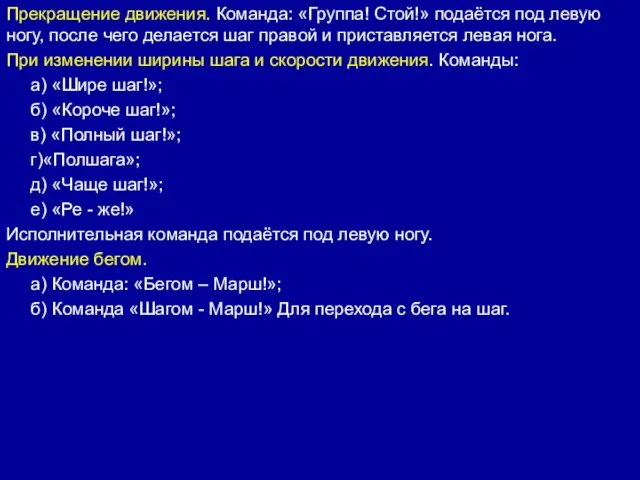 Прекращение движения. Команда: «Группа! Стой!» подаётся под левую ногу, после чего делается шаг правой и приставляется левая нога.

При изменении ширины шага и скорости движения. Команды:

а) «Шире шаг!»;

б) «Короче шаг!»;

в) «Полный шаг!»;

г)«Полшага»;

д) «Чаще шаг!»;

е) «Ре - же!»

Исполнительная команда подаётся под левую ногу.

Движение бегом.

а) Команда: «Бегом – Марш!»;

б) Команда «Шагом - Марш!» Для перехода с бега на шаг.